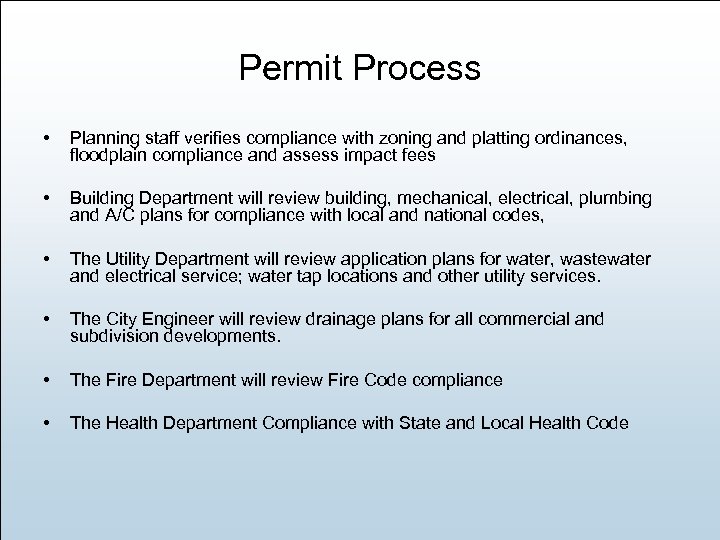 Permit Process

• Planning staff verifies compliance with zoning and platting ordinances, floodplain compliance and assess impact fees

• Building Department will review building, mechanical, electrical, plumbing and A/C plans for compliance with local and national codes,

• The Utility Department will review application plans for water, wastewater and electrical service; water tap locations and other utility services.

• The City Engineer will review drainage plans for all commercial and subdivision developments.

• The Fire Department will review Fire Code compliance

• The Health Department Compliance with State and Local Health Code